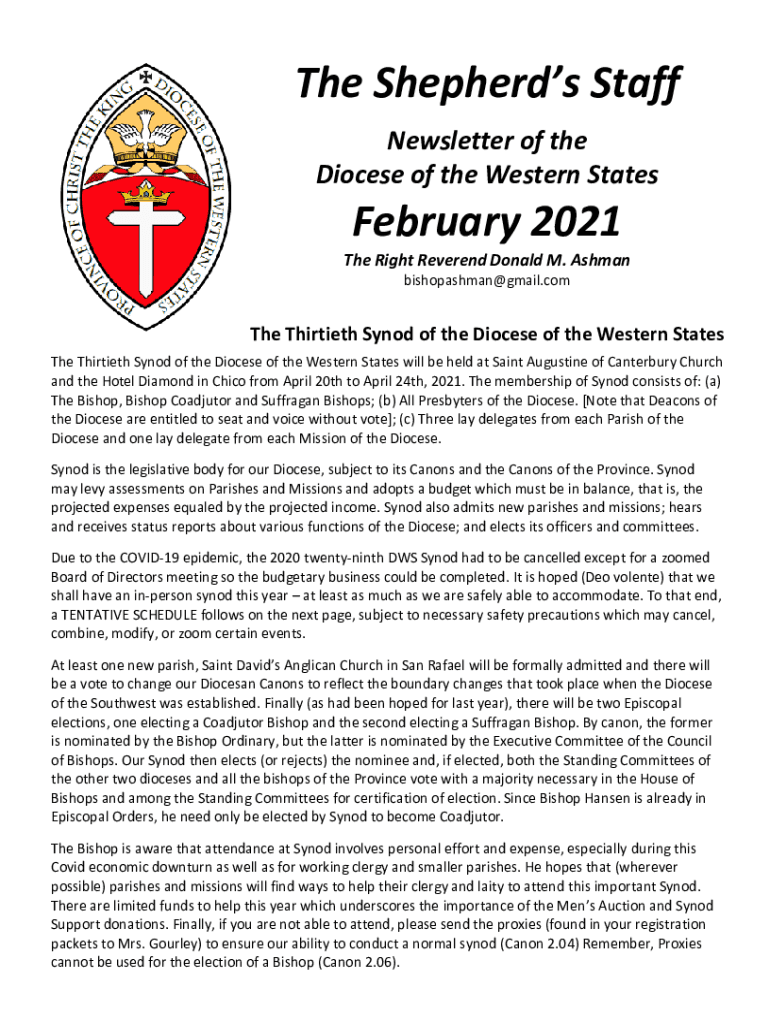 PROVINCE OF CHRIST THE KING DIOCESE OF THE WESTERN STATES

The Shepherd's Staff

Newsletter of the
Diocese of the Western States

February 2021

The Right Reverend Donald M. Ashman
bishopashman@gmail.com

The Thirtieth Synod of the Diocese of the Western States

The Thirtieth Synod of the Diocese of the Western States will be held at Saint Augustine of Canterbury Church and the Hotel Diamond in Chico from April 20th to April 24th, 2021. The membership of Synod consists of: (a) The Bishop, Bishop Coadjutor and Suffragan Bishops; (b) All Presbyters of the Diocese. [Note that Deacons of the Diocese are entitled to seat and voice without vote]; (c) Three lay delegates from each Parish of the Diocese and one lay delegate from each Mission of the Diocese.

Synod is the legislative body for our Diocese, subject to its Canons and the Canons of the Province. Synod may levy assessments on Parishes and Missions and adopts a budget which must be in balance, that is, the projected expenses equaled by the projected income. Synod also admits new parishes and missions; hears and receives status reports about various functions of the Diocese; and elects its officers and committees.

Due to the COVID-19 epidemic, the 2020 twenty-ninth DWS Synod had to be cancelled except for a zoomed Board of Directors meeting so the budgetary business could be completed. It is hoped (Deo volente) that we shall have an in-person synod this year – at least as much as we are safely able to accommodate. To that end, a TENTATIVE SCHEDULE follows on the next page, subject to necessary safety precautions which may cancel, combine, modify, or zoom certain events.

At least one new parish, Saint David's Anglican Church in San Rafael will be formally admitted and there will be a vote to change our Diocesan Canons to reflect the boundary changes that took place when the Diocese of the Southwest was established. Finally (as had been hoped for last year), there will be two Episcopal elections, one electing a Coadjutor Bishop and the second electing a Suffragan Bishop. By canon, the former is nominated by the Bishop Ordinary, but the latter is nominated by the Executive Committee of the Council of Bishops. Our Synod then elects (or rejects) the nominee and, if elected, both the Standing Committees of the other two dioceses and all the bishops of the Province vote with a majority necessary in the House of Bishops and among the Standing Committees for certification of election. Since Bishop Hansen is already in Episcopal Orders, he need only be elected by Synod to become Coadjutor.

The Bishop is aware that attendance at Synod involves personal effort and expense, especially during this Covid economic downturn as well as for working clergy and smaller parishes. He hopes that (wherever possible) parishes and missions will find ways to help their clergy and laity to attend this important Synod. There are limited funds to help this year which underscores the importance of the Men's Auction and Synod Support donations. Finally, if you are not able to attend, please send the proxies (found in your registration packets to Mrs. Gourley) to ensure our ability to conduct a normal synod (Canon 2.04) Remember, Proxies cannot be used for the election of a Bishop (Canon 2.06).